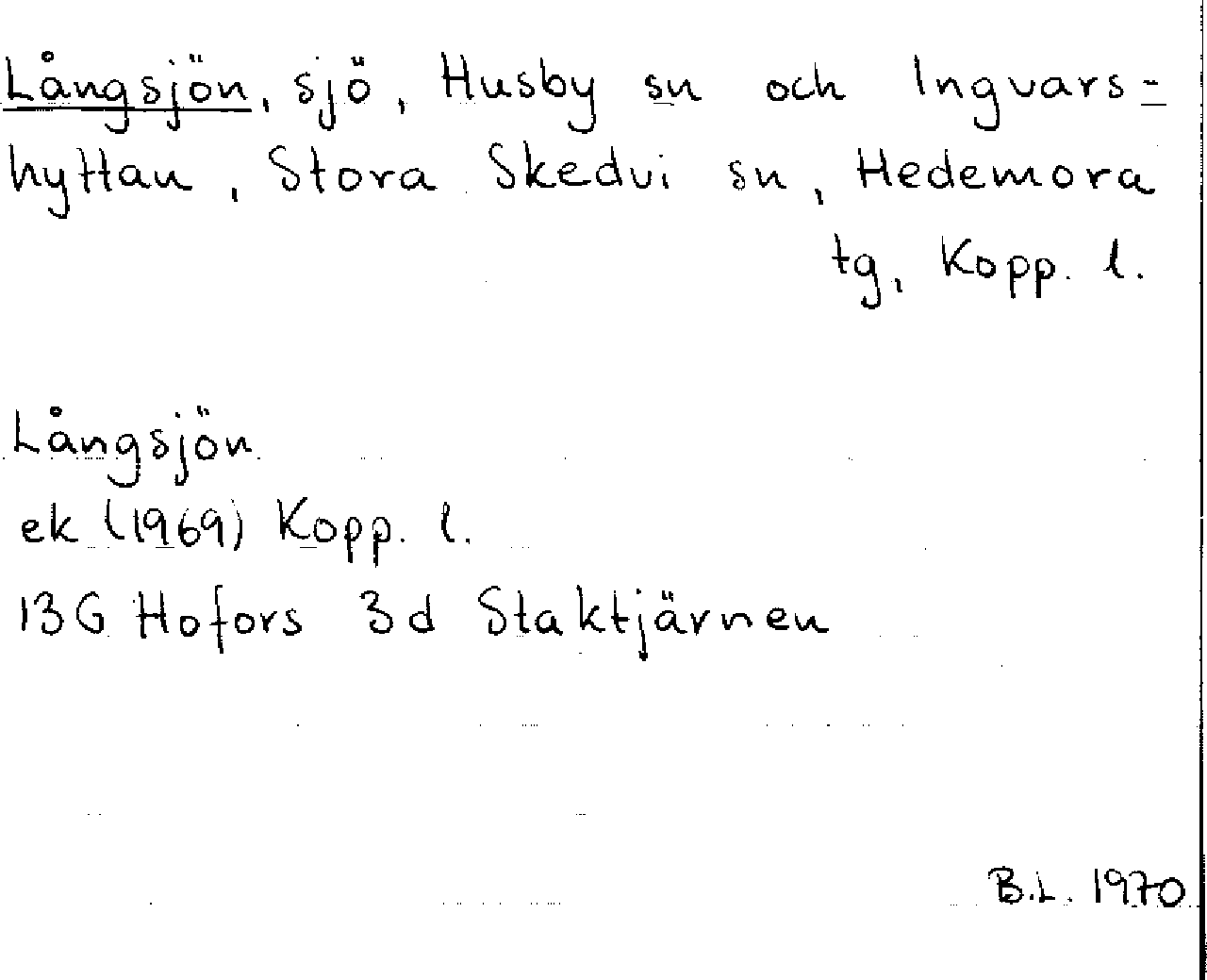 Långsjön, sjö, Husby sn och Ingvarshyttan, Stora Skedvi sn, Hedemora tg, Kopp. l.

Långsjön
ek (1969) Kopp. l.
13G Hofors 3d Staktjärnen

B.L. 1970